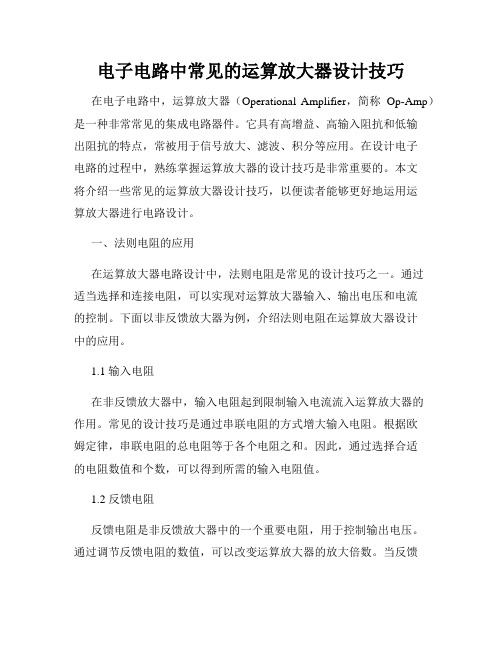 电子电路中常见的运算放大器设计技巧

在电子电路中，运算放大器（Operational Amplifier，简称 Op-Amp）是一种非常常见的集成电路器件。它具有高增益、高输入阻抗和低输出阻抗的特点，常被用于信号放大、滤波、积分等应用。在设计电子电路的过程中，熟练掌握运算放大器的设计技巧是非常重要的。本文将介绍一些常见的运算放大器设计技巧，以便读者能够更好地运用运算放大器进行电路设计。

一、法则电阻的应用

在运算放大器电路设计中，法则电阻是常见的设计技巧之一。通过适当选择和连接电阻，可以实现对运算放大器输入、输出电压和电流的控制。下面以非反馈放大器为例，介绍法则电阻在运算放大器设计中的应用。

1.1 输入电阻

在非反馈放大器中，输入电阻起到限制输入电流流入运算放大器的作用。常见的设计技巧是通过串联电阻的方式增大输入电阻。根据欧姆定律，串联电阻的总电阻等于各个电阻之和。因此，通过选择合适的电阻数值和个数，可以得到所需的输入电阻值。

1.2 反馈电阻

反馈电阻是非反馈放大器中的一个重要电阻，用于控制输出电压。通过调节反馈电阻的数值，可以改变运算放大器的放大倍数。当反馈